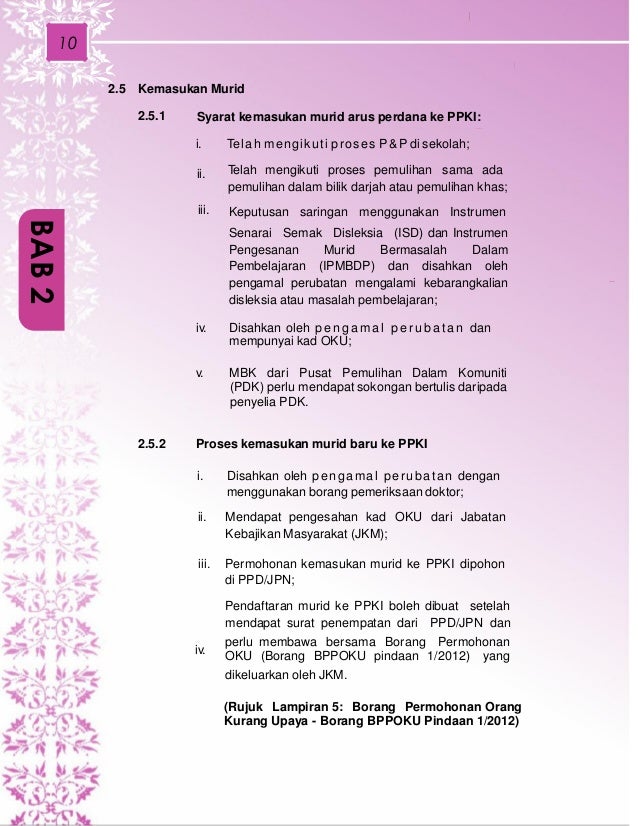 10

BAB 2

2.5 Kemasukan Murid

2.5.1 Syarat kemasukan murid arus perdana ke PPKI:

i. Telah mengikuti proses P&P di sekolah;

ii. Telah mengikuti proses pemulihan sama ada pemulihan dalam bilik darjah atau pemulihan khas;

iii. Keputusan saringan menggunakan Instrumen Senarai Semak Disleksia (ISD) dan Instrumen Pengesanan Murid Bermasalah Dalam Pembelajaran (IPMBDP) dan disahkan oleh pengamal perubatan mengalami kebarangkalian disleksia atau masalah pembelajaran;

iv. Disahkan oleh pengamal perubatan dan mempunyai kad OKU;

v. MBK dari Pusat Pemulihan Dalam Komuniti (PDK) perlu mendapat sokongan bertulis daripada penyelia PDK.

2.5.2 Proses kemasukan murid baru ke PPKI

i. Disahkan oleh pengamal perubatan dengan menggunakan borang pemeriksaan doktor;

ii. Mendapat pengesahan kad OKU dari Jabatan Kebajikan Masyarakat (JKM);

iii. Permohonan kemasukan murid ke PPKI dipohon di PPD/JPN;

iv. Pendaftaran murid ke PPKI boleh dibuat setelah mendapat surat penempatan dari PPD/JPN dan perlu membawa bersama Borang Permohonan OKU (Borang BPPOKU pindaan 1/2012) yang dikeluarkan oleh JKM.

(Rujuk Lampiran 5: Borang Permohonan Orang Kurang Upaya - Borang BPPOKU Pindaan 1/2012)